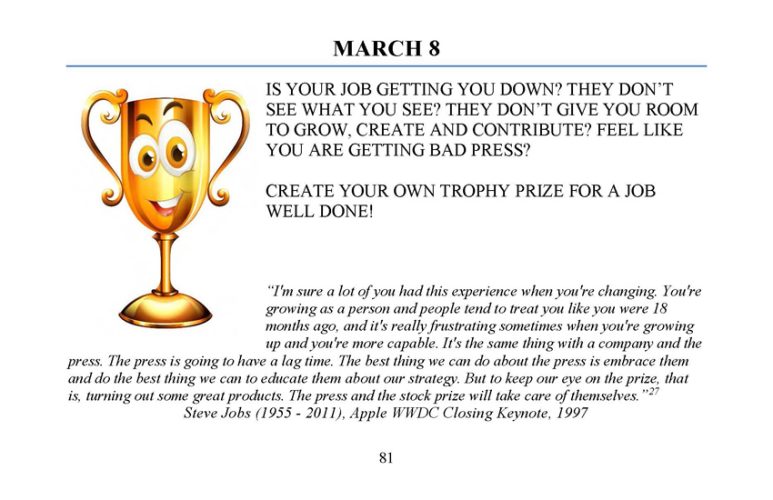 MARCH 8

IS YOUR JOB GETTING YOU DOWN? THEY DON'T SEE WHAT YOU SEE? THEY DON'T GIVE YOU ROOM TO GROW, CREATE AND CONTRIBUTE? FEEL LIKE YOU ARE GETTING BAD PRESS?

CREATE YOUR OWN TROPHY PRIZE FOR A JOB WELL DONE!

"I'm sure a lot of you had this experience when you're changing. You're growing as a person and people tend to treat you like you were 18 months ago, and it's really frustrating sometimes when you're growing up and you're more capable. It's the same thing with a company and the press. The press is going to have a lag time. The best thing we can do about the press is embrace them and do the best thing we can to educate them about our strategy. But to keep our eye on the prize, that is, turning out some great products. The press and the stock prize will take care of themselves."$^{27}$
Steve Jobs (1955 - 2011), Apple WWDC Closing Keynote, 1997

81